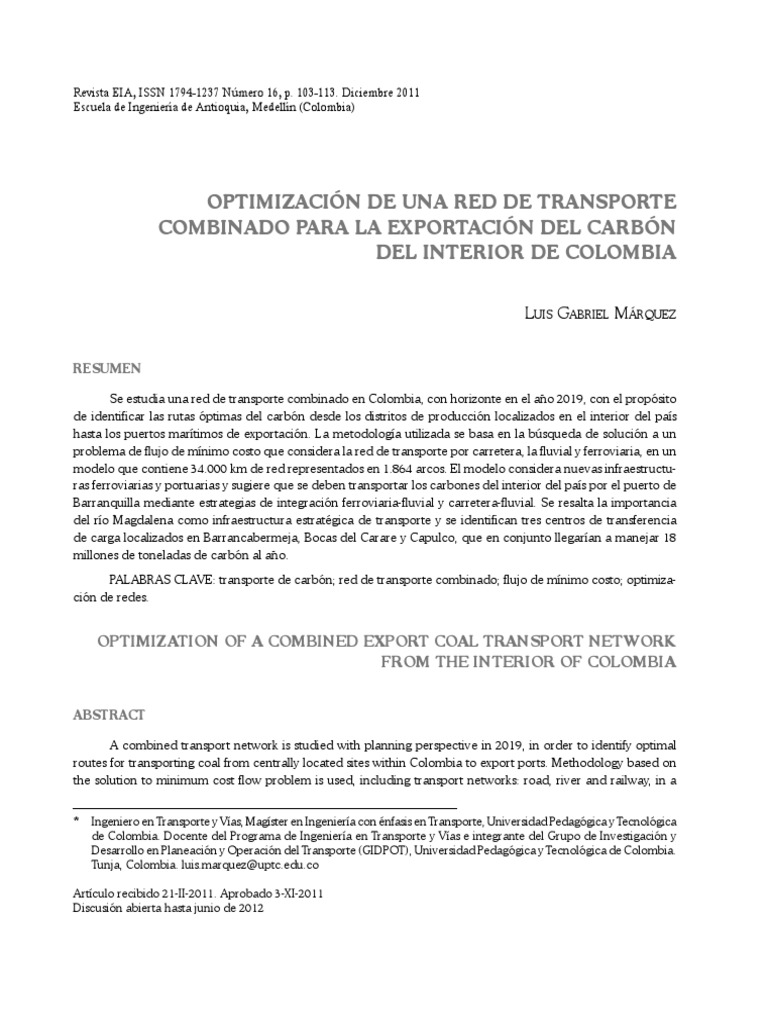 Revista EIA, ISSN 1794-1237 Número 16, p. 103-113. Diciembre 2011
Escuela de Ingeniería de Antioquia, Medellín (Colombia)

OPTIMIZACIÓN DE UNA RED DE TRANSPORTE COMBINADO PARA LA EXPORTACIÓN DEL CARBÓN DEL INTERIOR DE COLOMBIA

Luis Gabriel Márquez

RESUMEN

Se estudia una red de transporte combinado en Colombia, con horizonte en el año 2019, con el propósito de identificar las rutas óptimas del carbón desde los distritos de producción localizados en el interior del país hasta los puertos marítimos de exportación. La metodología utilizada se basa en la búsqueda de solución a un problema de flujo de mínimo costo que considera la red de transporte por carretera, la fluvial y ferroviaria, en un modelo que contiene 34.000 km de red representados en 1.864 arcos. El modelo considera nuevas infraestructuras ferroviarias y portuarias y sugiere que se deben transportar los carbones del interior del país por el puerto de Barranquilla mediante estrategias de integración ferroviaria-fluvial y carretera-fluvial. Se resalta la importancia del río Magdalena como infraestructura estratégica de transporte y se identifican tres centros de transferencia de carga localizados en Barrancabermeja, Bocas del Carare y Capulco, que en conjunto llegarían a manejar 18 millones de toneladas de carbón al año.

PALABRAS CLAVE: transporte de carbón; red de transporte combinado; flujo de mínimo costo; optimización de redes.

OPTIMIZATION OF A COMBINED EXPORT COAL TRANSPORT NETWORK FROM THE INTERIOR OF COLOMBIA

ABSTRACT

A combined transport network is studied with planning perspective in 2019, in order to identify optimal routes for transporting coal from centrally located sites within Colombia to export ports. Methodology based on the solution to minimum cost flow problem is used, including transport networks: road, river and railway, in a

* Ingeniero en Transporte y Vías, Magíster en Ingeniería con énfasis en Transporte, Universidad Pedagógica y Tecnológica de Colombia. Docente del Programa de Ingeniería en Transporte y Vías e integrante del Grupo de Investigación y Desarrollo en Planeación y Operación del Transporte (GIDPOT), Universidad Pedagógica y Tecnológica de Colombia. Tunja, Colombia. luis.marquez@uptc.edu.co

Artículo recibido 21-II-2011. Aprobado 3-XI-2011
Discusión abierta hasta junio de 2012